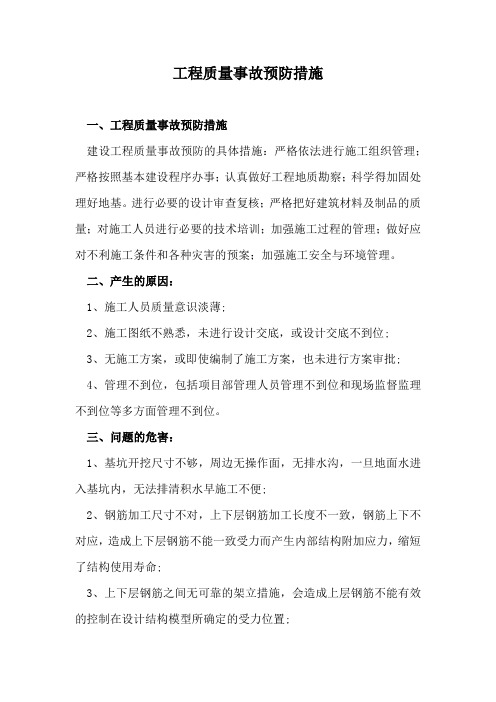 工程质量事故预防措施

一、工程质量事故预防措施

建设工程质量事故预防的具体措施：严格依法进行施工组织管理；严格按照基本建设程序办事；认真做好工程地质勘察；科学得加固处理好地基。进行必要的设计审查复核；严格把好建筑材料及制品的质量；对施工人员进行必要的技术培训；加强施工过程的管理；做好应对不利施工条件和各种灾害的预案；加强施工安全与环境管理。

二、产生的原因：

1、施工人员质量意识淡薄；

2、施工图纸不熟悉，未进行设计交底，或设计交底不到位；

3、无施工方案，或即使编制了施工方案，也未进行方案审批；

4、管理不到位，包括项目部管理人员管理不到位和现场监督监理不到位等多方面管理不到位。

三、问题的危害：

1、基坑开挖尺寸不够，周边无操作面，无排水沟，一旦地面水进入基坑内，无法排清积水旱施工不便；

2、钢筋加工尺寸不对，上下层钢筋加工长度不一致，钢筋上下不对应，造成上下层钢筋不能一致受力而产生内部结构附加应力，缩短了结构使用寿命；

3、上下层钢筋之间无可靠的架立措施，会造成上层钢筋不能有效的控制在设计结构模型所确定的受力位置；